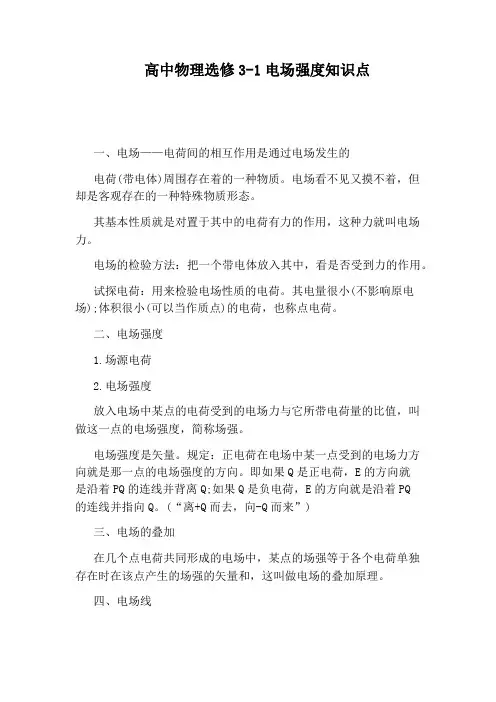 高中物理选修 3-1 电场强度知识点

一、电场——电荷间的相互作用是通过电场发生的

电荷(带电体)周围存在着的一种物质。电场看不见又摸不着，但却是客观存在的一种特殊物质形态。

其基本性质就是对置于其中的电荷有力的作用，这种力就叫电场力。

电场的检验方法：把一个带电体放入其中，看是否受到力的作用。

试探电荷：用来检验电场性质的电荷。其电量很小(不影响原电场);体积很小(可以当作质点)的电荷，也称点电荷。

二、电场强度

1.场源电荷

2.电场强度

放入电场中某点的电荷受到的电场力与它所带电荷量的比值，叫做这一点的电场强度，简称场强。

电场强度是矢量。规定：正电荷在电场中某一点受到的电场力方向就是那一点的电场强度的方向。即如果 Q 是正电荷，E 的方向就是沿着 PQ 的连线并背离 Q;如果 Q 是负电荷，E 的方向就是沿着 PQ 的连线并指向 Q。(“离+Q 而去，向-Q 而来”)

三、电场的叠加

在几个点电荷共同形成的电场中，某点的场强等于各个电荷单独存在时在该点产生的场强的矢量和，这叫做电场的叠加原理。

四、电场线